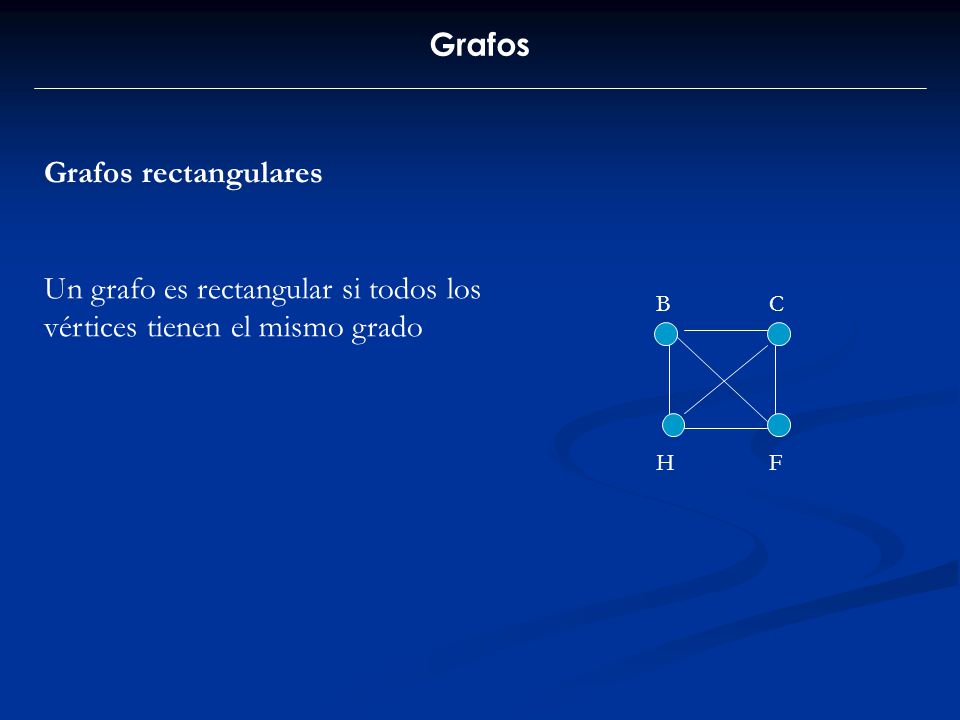 Grafos

Grafos rectangulares

Un grafo es rectangular si todos los vértices tienen el mismo grado

B C

H F